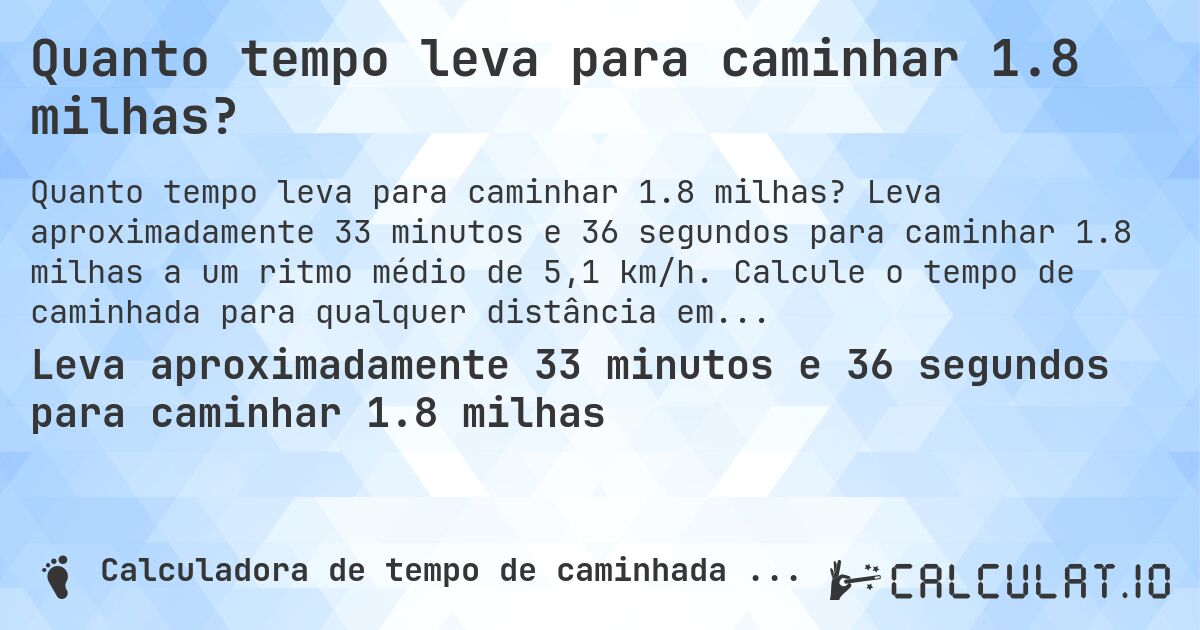 Quanto tempo leva para caminhar 1.8 milhas?

Quanto tempo leva para caminhar 1.8 milhas? Leva aproximadamente 33 minutos e 36 segundos para caminhar 1.8 milhas a um ritmo médio de 5,1 km/h. Calcule o tempo de caminhada para qualquer distância em...

Leva aproximadamente 33 minutos e 36 segundos para caminhar 1.8 milhas

Calculadora de tempo de caminhada ...

CALCULAT.IO